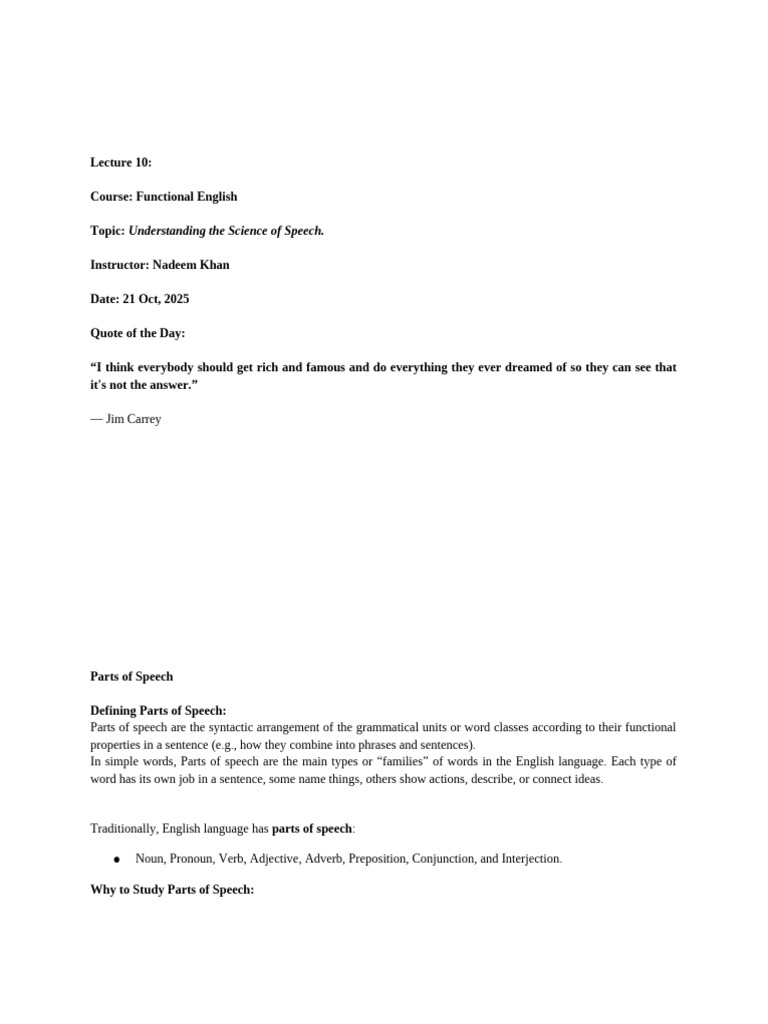 Lecture 10:

Course: Functional English

Topic: Understanding the Science of Speech.

Instructor: Nadeem Khan

Date: 21 Oct, 2025

Quote of the Day:

"I think everybody should get rich and famous and do everything they ever dreamed of so they can see that it's not the answer."

— Jim Carrey

Parts of Speech

Defining Parts of Speech:

Parts of speech are the syntactic arrangement of the grammatical units or word classes according to their functional properties in a sentence (e.g., how they combine into phrases and sentences).

In simple words, Parts of speech are the main types or "families" of words in the English language. Each type of word has its own job in a sentence, some name things, others show actions, describe, or connect ideas.

Traditionally, English language has parts of speech:

• Noun, Pronoun, Verb, Adjective, Adverb, Preposition, Conjunction, and Interjection.

Why to Study Parts of Speech: